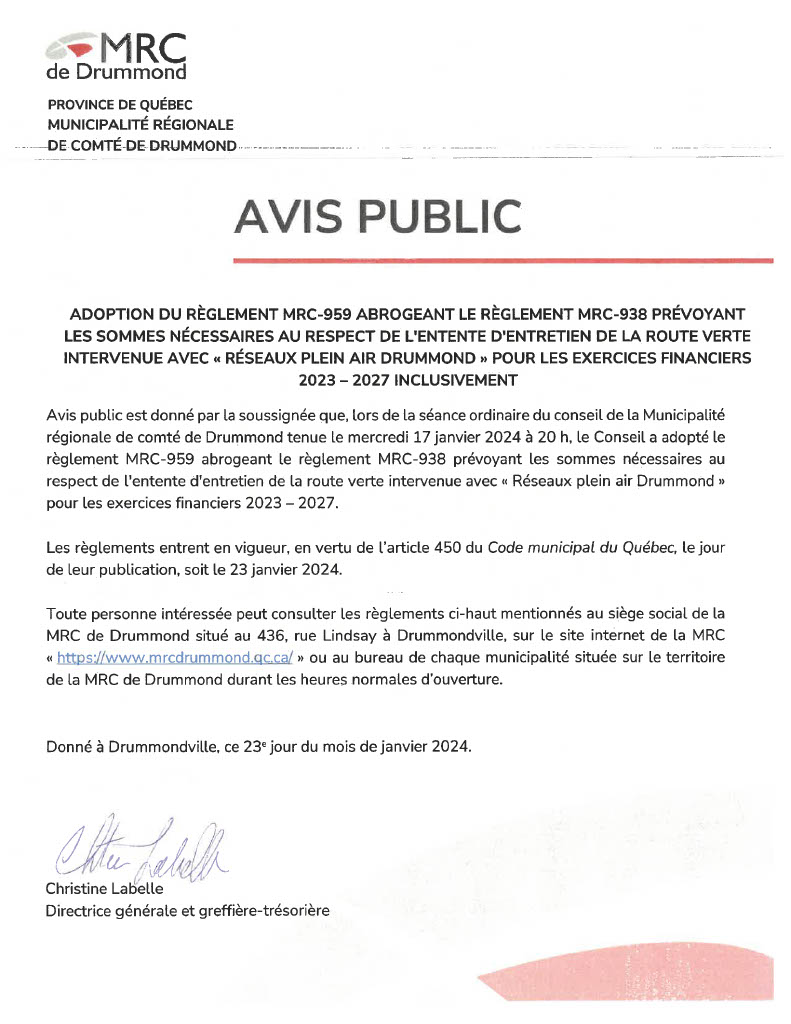 MRC
de Drummond

PROVINCE DE QUÉBEC
MUNICIPALITÉ RÉGIONALE
DE COMTÉ DE DRUMMOND

AVIS PUBLIC

ADOPTION DU RÈGLEMENT MRC-959 ABROGEANT LE RÈGLEMENT MRC-938 PRÉVOYANT LES SOMMES NÉCESSAIRES AU RESPECT DE L'ENTENTE D'ENTRETIEN DE LA ROUTE VERTE INTERVENUE AVEC « RÉSEAUX PLEIN AIR DRUMMOND » POUR LES EXERCICES FINANCIERS 2023 – 2027 INCLUSIVEMENT

Avis public est donné par la soussignée que, lors de la séance ordinaire du conseil de la Municipalité régionale de comté de Drummond tenue le mercredi 17 janvier 2024 à 20 h, le Conseil a adopté le règlement MRC-959 abrogeant le règlement MRC-938 prévoyant les sommes nécessaires au respect de l'entente d'entretien de la route verte intervenue avec « Réseaux plein air Drummond » pour les exercices financiers 2023 – 2027.

Les règlements entrent en vigueur, en vertu de l'article 450 du Code municipal du Québec, le jour de leur publication, soit le 23 janvier 2024.

Toute personne intéressée peut consulter les règlements ci-haut mentionnés au siège social de la MRC de Drummond situé au 436, rue Lindsay à Drummondville, sur le site internet de la MRC « https://www.mrcdrummond.qc.ca/ » ou au bureau de chaque municipalité située sur le territoire de la MRC de Drummond durant les heures normales d'ouverture.

Donné à Drummondville, ce 23e jour du mois de janvier 2024.

Christine Labelle
Christine Labelle
Directrice générale et greffière-trésorière